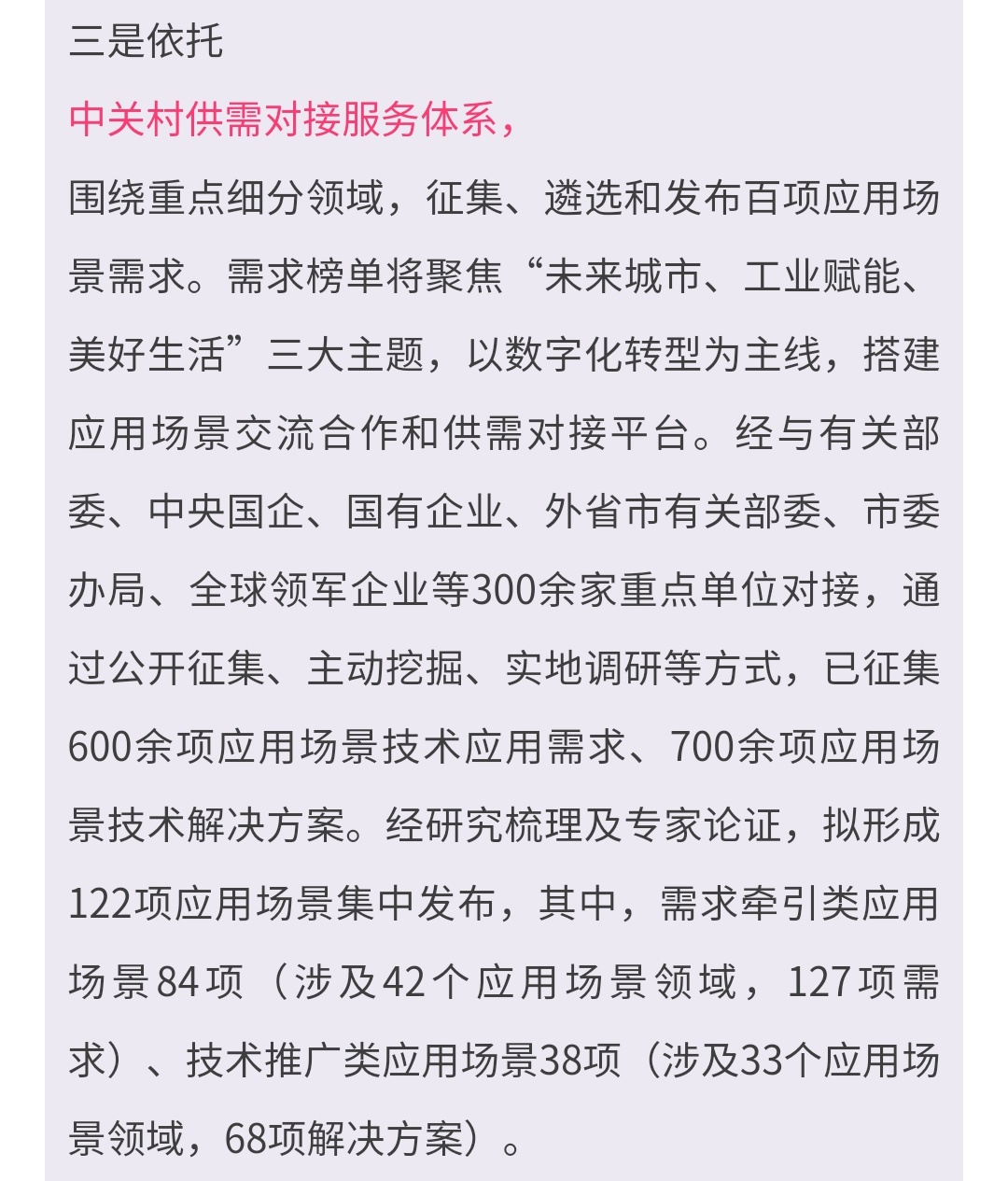 三是依托

中关村供需对接服务体系，

围绕重点细分领域，征集、遴选和发布百项应用场景需求。需求榜单将聚焦“未来城市、工业赋能、美好生活”三大主题，以数字化转型为主线，搭建应用场景交流合作和供需对接平台。经与有关部委、中央国企、国有企业、外省市有关部委、市委办局、全球领军企业等300余家重点单位对接，通过公开征集、主动挖掘、实地调研等方式，已征集600余项应用场景技术应用需求、700余项应用场景技术解决方案。经研究梳理及专家论证，拟形成122项应用场景集中发布，其中，需求牵引类应用场景84项（涉及42个应用场景领域，127项需求）、技术推广类应用场景38项（涉及33个应用场景领域，68项解决方案）。